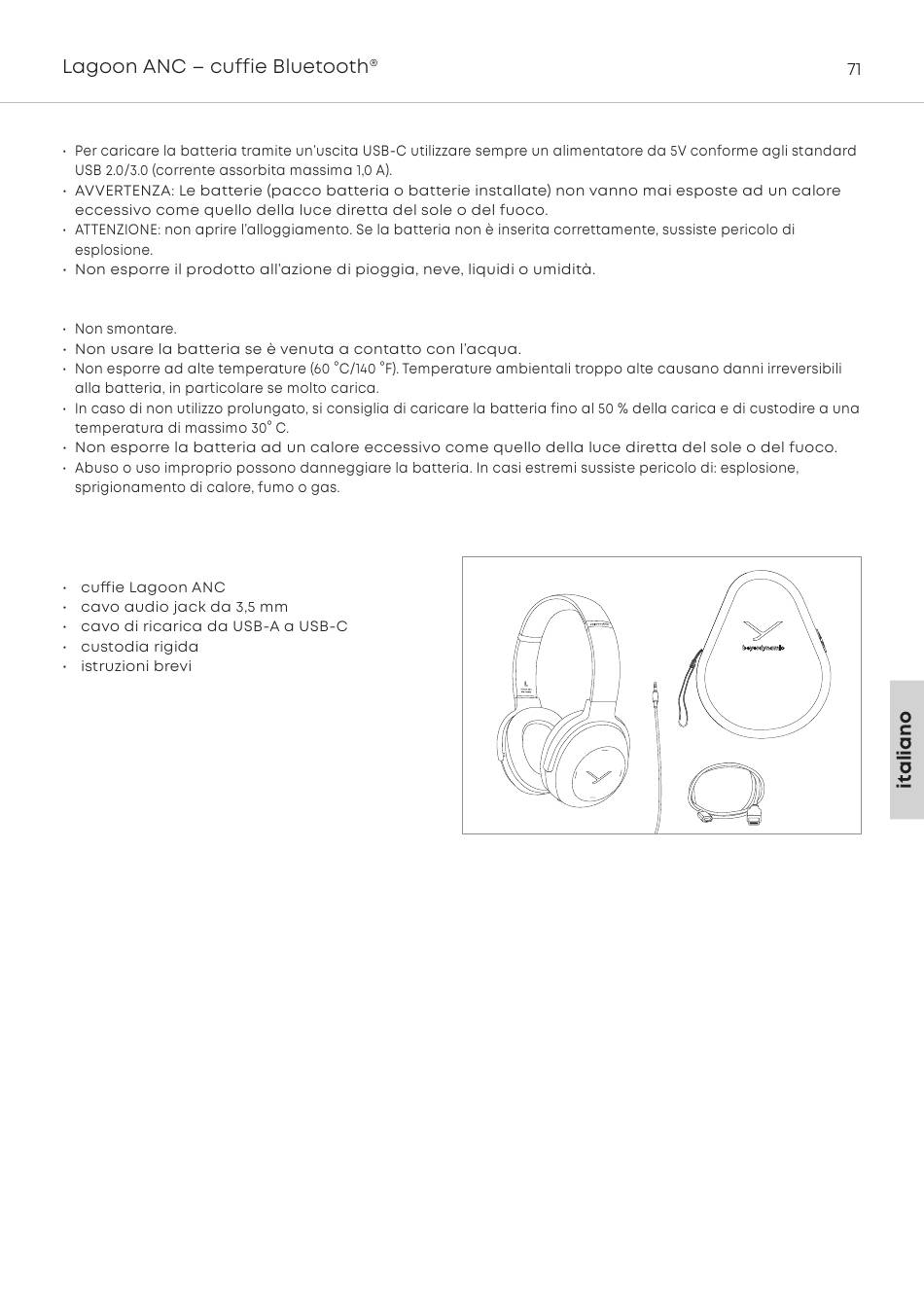 Lagoon ANC – cuffie Bluetooth®

71

• Per caricare la batteria tramite un'uscita USB-C utilizzare sempre un alimentatore da 5V conforme agli standard USB 2.0/3.0 (corrente assorbita massima 1,0 A).
• AVVERTENZA: Le batterie (pacco batteria o batterie installate) non vanno mai esposte ad un calore eccessivo come quello della luce diretta del sole o del fuoco.
• ATTENZIONE: non aprire l'alloggiamento. Se la batteria non è inserita correttamente, sussiste pericolo di esplosione.
• Non esporre il prodotto all'azione di pioggia, neve, liquidi o umidità.

• Non smontare.
• Non usare la batteria se è venuta a contatto con l'acqua.
• Non esporre ad alte temperature (60 °C/140 °F). Temperature ambientali troppo alte causano danni irreversibili alla batteria, in particolare se molto carica.
• In caso di non utilizzo prolungato, si consiglia di caricare la batteria fino al 50 % della carica e di custodire a una temperatura di massimo 30° C.
• Non esporre la batteria ad un calore eccessivo come quello della luce diretta del sole o del fuoco.
• Abuso o uso improprio possono danneggiare la batteria. In casi estremi sussiste pericolo di: esplosione, sprigionamento di calore, fumo o gas.

• cuffie Lagoon ANC
• cavo audio jack da 3,5 mm
• cavo di ricarica da USB-A a USB-C
• custodia rigida
• istruzioni brevi

beyerdynamic

italiano